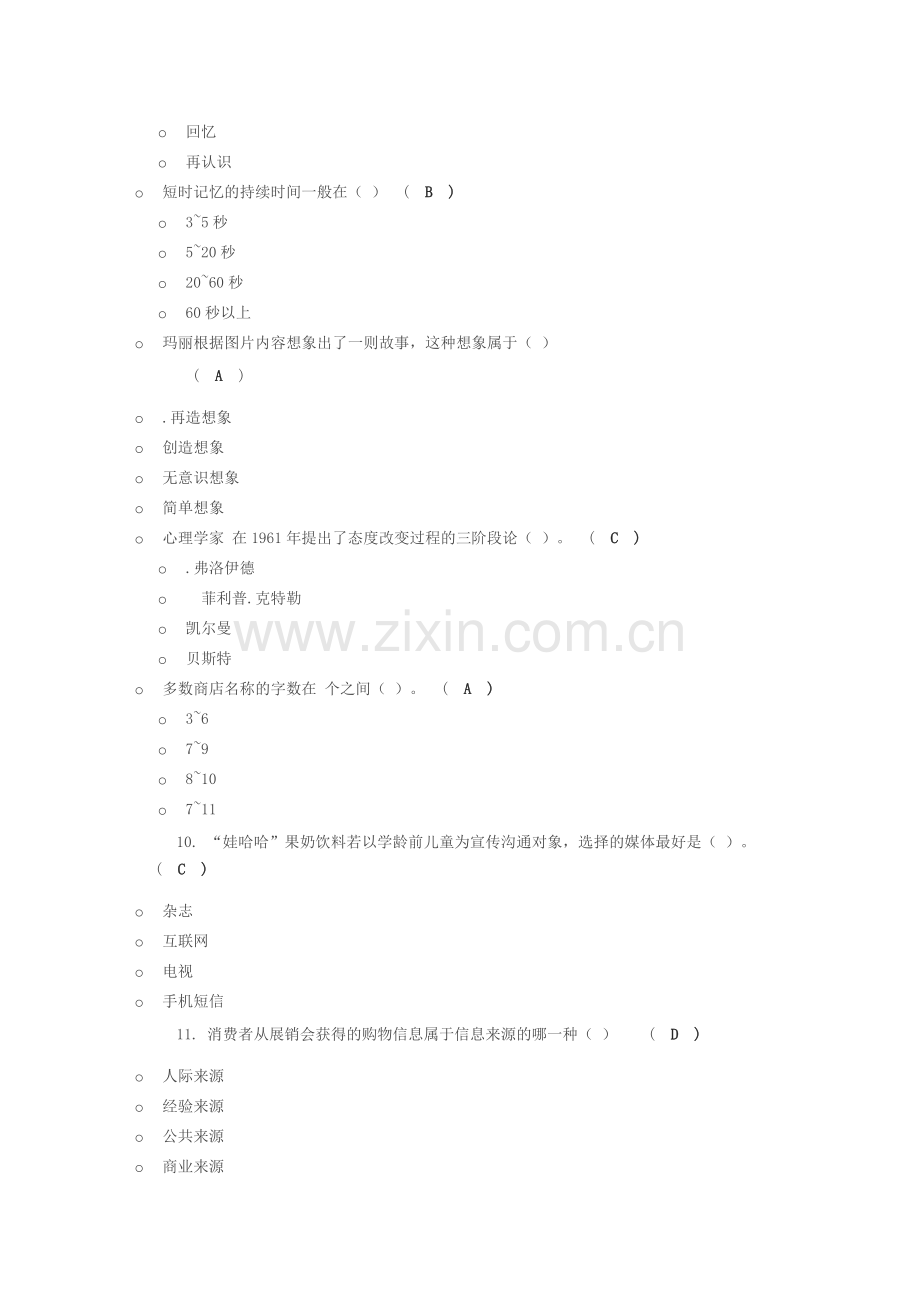 o 回忆

o 再认识

o 短时记忆的持续时间一般在（ ） （ B ）

o 3~5秒

o 5~20秒

o 20~60秒

o 60秒以上

o 玛丽根据图片内容想象出了一则故事，这种想象属于（ ）

（ A ）

o .再造想象

o 创造想象

o 无意识想象

o 简单想象

o 心理学家 在1961年提出了态度改变过程的三阶段论（ ）。 （ C ）

o .弗洛伊德

o 菲利普.克特勒

o 凯尔曼

o 贝斯特

o 多数商店名称的字数在 个之间（ ）。 （ A ）

o 3~6

o 7~9

o 8~10

o 7~11

10. “娃哈哈”果奶饮料若以学龄前儿童为宣传沟通对象，选择的媒体最好是（ ）。（ C ）

o 杂志

o 互联网

o 电视

o 手机短信

11. 消费者从展销会获得的购物信息属于信息来源的哪一种（ ） （ D ）

o 人际来源

o 经验来源

o 公共来源

o 商业来源

www.zixin.com.cn